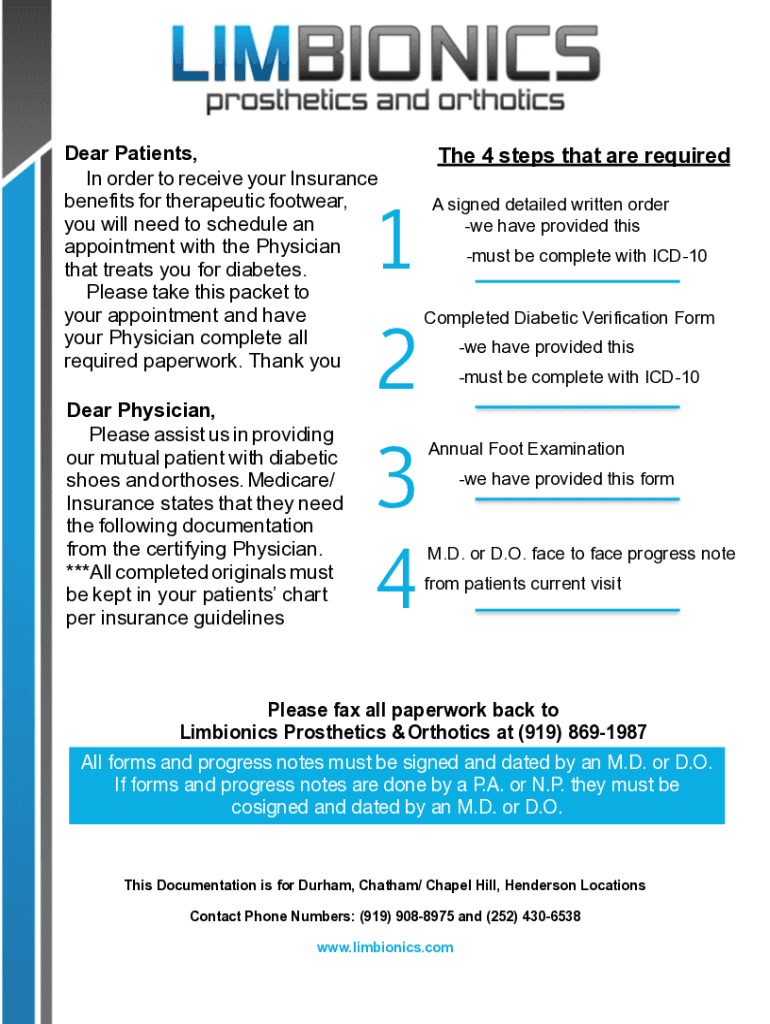 LIMBIONICS
prosthetics and orthotics

Dear Patients,
In order to receive your Insurance benefits for therapeutic footwear, you will need to schedule an appointment with the Physician that treats you for diabetes.
Please take this packet to your appointment and have your Physician complete all required paperwork. Thank you

Dear Physician,
Please assist us in providing our mutual patient with diabetic shoes and orthoses. Medicare/ Insurance states that they need the following documentation from the certifying Physician. ***All completed originals must be kept in your patients' chart per insurance guidelines

The 4 steps that are required

1
A signed detailed written order
-we have provided this
-must be complete with ICD-10

2
Completed Diabetic Verification Form
-we have provided this
-must be complete with ICD-10

3
Annual Foot Examination
-we have provided this form

4
M.D. or D.O. face to face progress note from patients current visit

Please fax all paperwork back to
Limbionics Prosthetics & Orthotics at (919) 869-1987

All forms and progress notes must be signed and dated by an M.D. or D.O.
If forms and progress notes are done by a P.A. or N.P. they must be cosigned and dated by an M.D. or D.O.

This Documentation is for Durham, Chatham/ Chapel Hill, Henderson Locations

Contact Phone Numbers: (919) 908-8975 and (252) 430-6538

www.limbionics.com